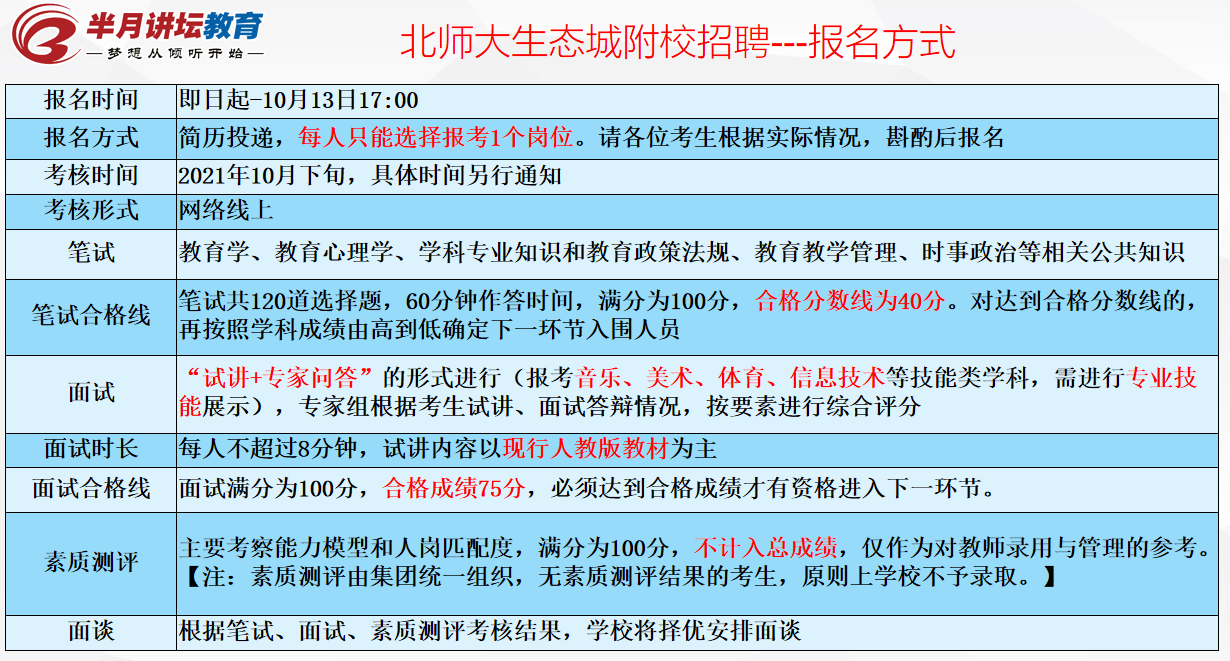 半月讲坛教育
—梦想从倾听开始—

北师大生态城附校招聘---报名方式

| 报名时间 | 即日起-10月13日17:00 |
|---|---|
| 报名方式 | 简历投递，每人只能选择报考1个岗位。请各位考生根据实际情况，斟酌后报名 |
| 考核时间 | 2021年10月下旬，具体时间另行通知 |
| 考核形式 | 网络线上 |
| 笔试 | 教育学、教育心理学、学科专业知识和教育政策法规、教育教学管理、时事政治等相关公共知识 |
| 笔试合格线 | 笔试共120道选择题，60分钟作答时间，满分为100分，合格分数线为40分。对达到合格分数线的，再按照学科成绩由高到低确定下一环节入围人员 |
| 面试 | “试讲+专家问答”的形式进行（报考音乐、美术、体育、信息技术等技能类学科，需进行专业技能展示），专家组根据考生试讲、面试答辩情况，按要素进行综合评分 |
| 面试时长 | 每人不超过8分钟，试讲内容以现行人教版教材为主 |
| 面试合格线 | 面试满分为100分，合格成绩75分，必须达到合格成绩才有资格进入下一环节。 |
| 素质测评 | 主要考察能力模型和人岗匹配度，满分为100分，不计入总成绩，仅作为对教师录用与管理的参考。【注：素质测评由集团统一组织，无素质测评结果的考生，原则上学校不予录取。】 |
| 面谈 | 根据笔试、面试、素质测评考核结果，学校将择优安排面谈 |